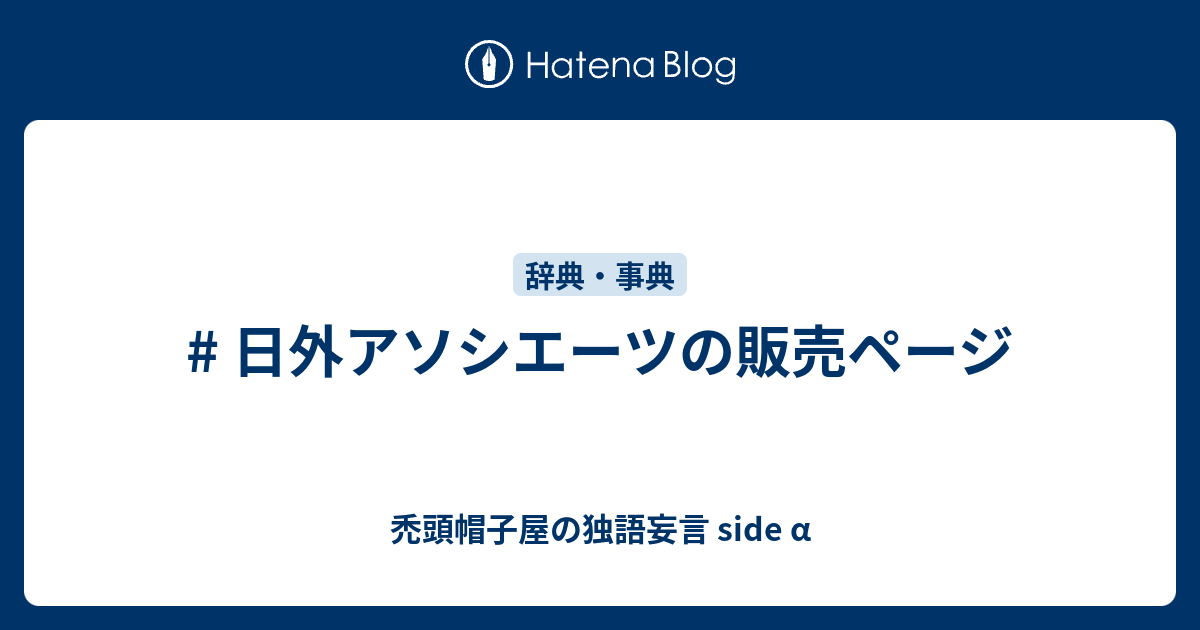 Hatena Blog

辞典・事典

# 日外アソシエーツの販売ページ

禿頭帽子屋の独語妄言 side α